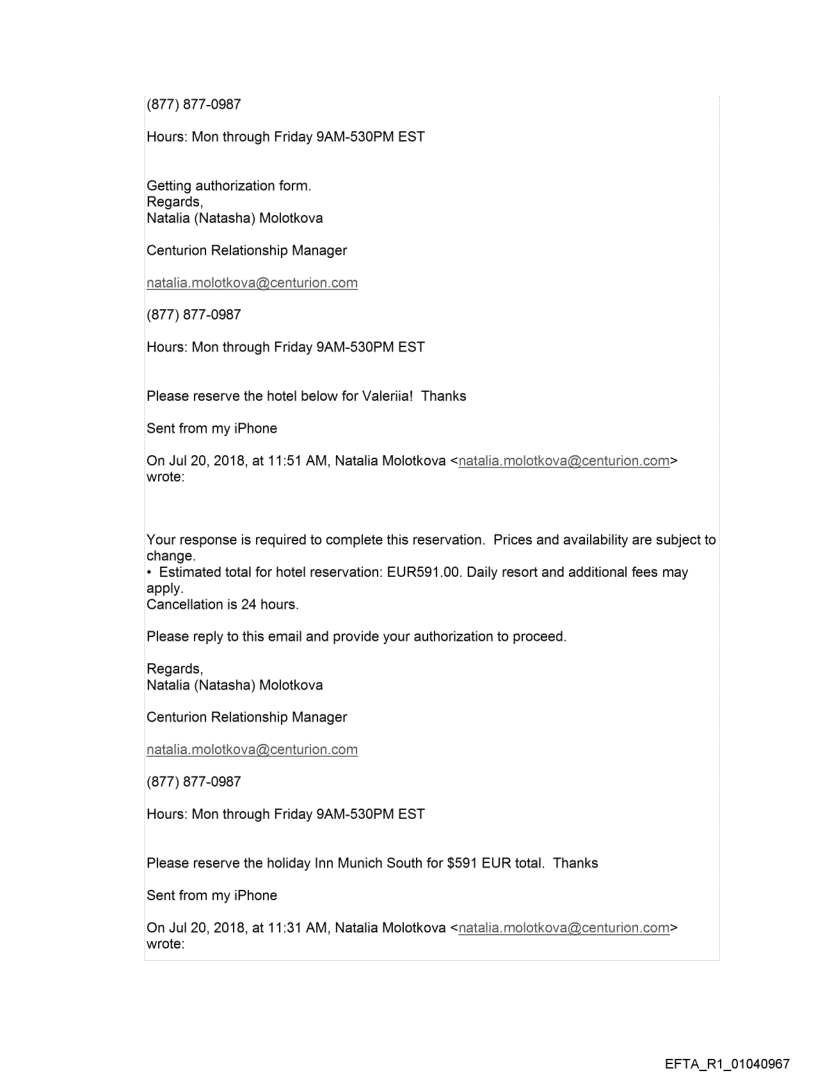 (877) 877-0987

Hours: Mon through Friday 9AM-530PM EST

Getting authorization form.
Regards,
Natalia (Natasha) Molotkova

Centurion Relationship Manager

natalia.molotkova@centurion.com

(877) 877-0987

Hours: Mon through Friday 9AM-530PM EST

Please reserve the hotel below for Valeriia! Thanks

Sent from my iPhone

On Jul 20, 2018, at 11:51 AM, Natalia Molotkova <natalia.molotkova@centurion.com> wrote:

Your response is required to complete this reservation. Prices and availability are subject to change.
• Estimated total for hotel reservation: EUR591.00. Daily resort and additional fees may apply.
Cancellation is 24 hours.

Please reply to this email and provide your authorization to proceed.

Regards,
Natalia (Natasha) Molotkova

Centurion Relationship Manager

natalia.molotkova@centurion.com

(877) 877-0987

Hours: Mon through Friday 9AM-530PM EST

Please reserve the holiday Inn Munich South for $591 EUR total. Thanks

Sent from my iPhone

On Jul 20, 2018, at 11:31 AM, Natalia Molotkova <natalia.molotkova@centurion.com> wrote:

EFTA_R1_01040967